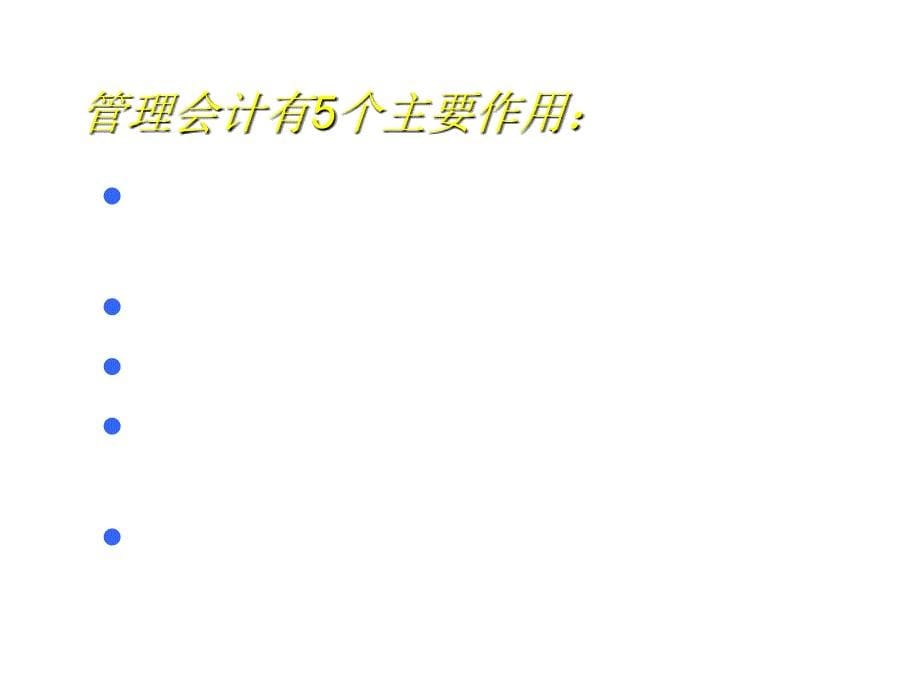 管理会计有5个主要作用: